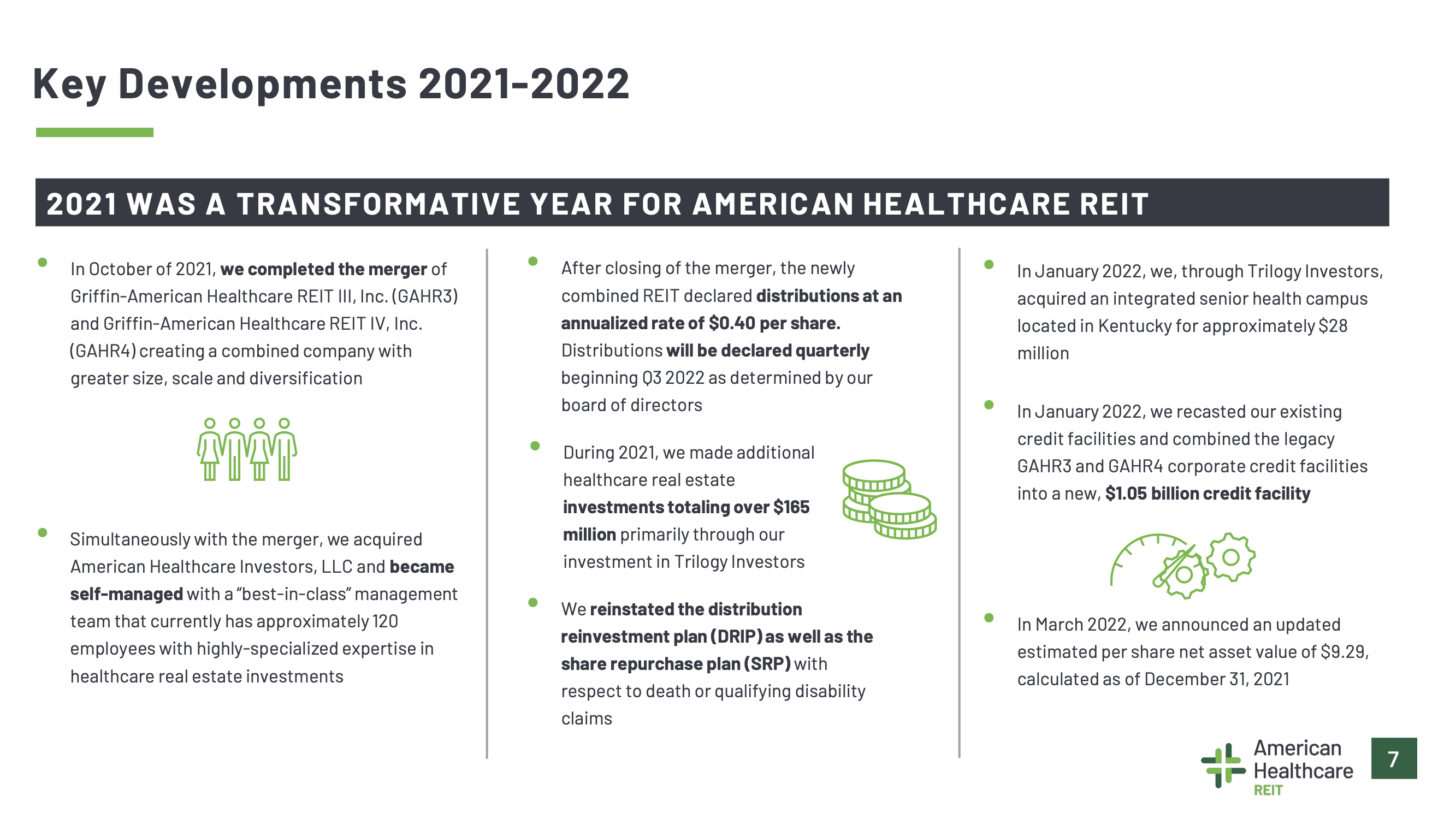 Key Developments 2021-2022

2021 WAS A TRANSFORMATIVE YEAR FOR AMERICAN HEALTHCARE REIT

• In October of 2021, we completed the merger of Griffin-American Healthcare REIT III, Inc. (GAHR3) and Griffin-American Healthcare REIT IV, Inc. (GAHR4) creating a combined company with greater size, scale and diversification

• Simultaneously with the merger, we acquired American Healthcare Investors, LLC and became self-managed with a "best-in-class" management team that currently has approximately 120 employees with highly-specialized expertise in healthcare real estate investments

• After closing of the merger, the newly combined REIT declared distributions at an annualized rate of $0.40 per share. Distributions will be declared quarterly beginning Q3 2022 as determined by our board of directors

• During 2021, we made additional healthcare real estate investments totaling over $165 million primarily through our investment in Trilogy Investors

• We reinstated the distribution reinvestment plan (DRIP) as well as the share repurchase plan (SRP) with respect to death or qualifying disability claims

• In January 2022, we, through Trilogy Investors, acquired an integrated senior health campus located in Kentucky for approximately $28 million

• In January 2022, we recasted our existing credit facilities and combined the legacy GAHR3 and GAHR4 corporate credit facilities into a new, $1.05 billion credit facility

• In March 2022, we announced an updated estimated per share net asset value of $9.29, calculated as of December 31, 2021

American
Healthcare
REIT

7